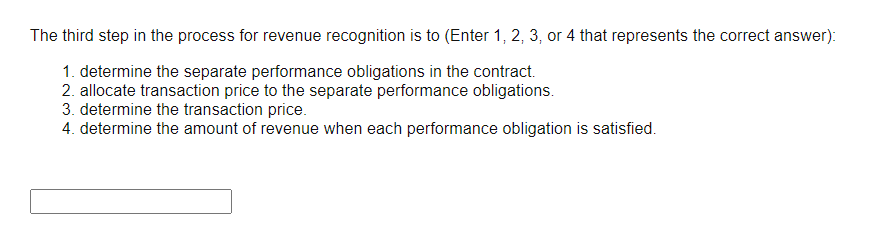 The third step in the process for revenue recognition is to (Enter 1, 2, 3, or 4 that represents the correct answer):

1. determine the separate performance obligations in the contract.
2. allocate transaction price to the separate performance obligations.
3. determine the transaction price.
4. determine the amount of revenue when each performance obligation is satisfied.